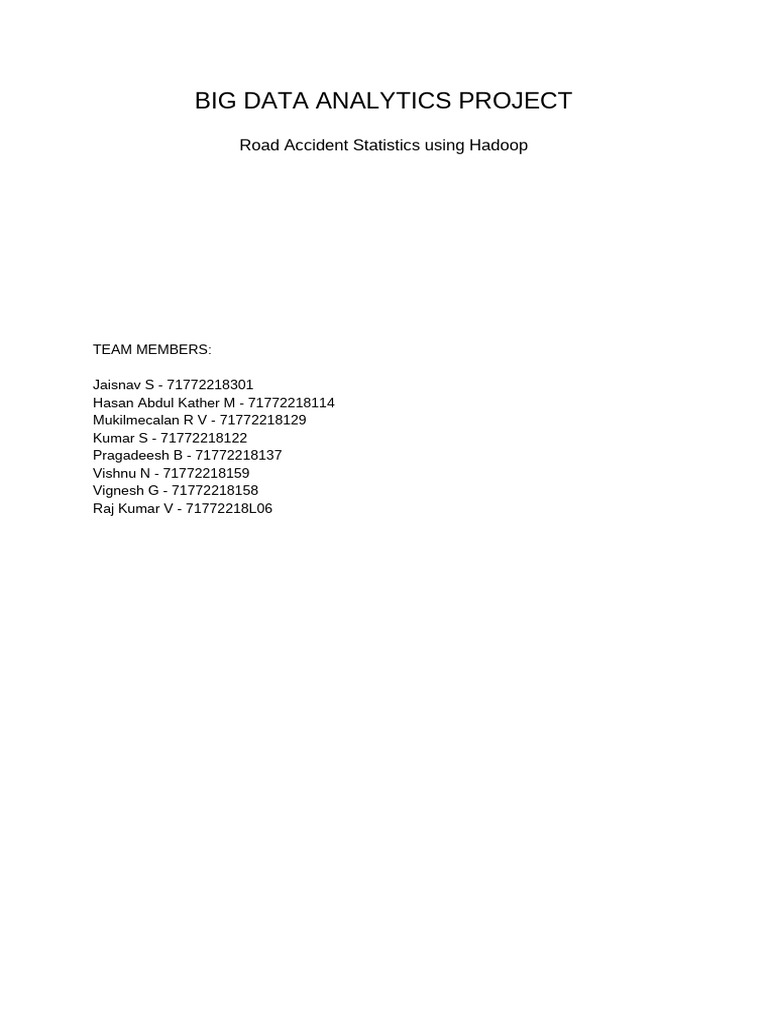 BIG DATA ANALYTICS PROJECT

Road Accident Statistics using Hadoop

TEAM MEMBERS:

Jaisnav S - 71772218301
Hasan Abdul Kather M - 71772218114
Mukilmecalan R V - 71772218129
Kumar S - 71772218122
Pragadeesh B - 71772218137
Vishnu N - 71772218159
Vignesh G - 71772218158
Raj Kumar V - 71772218L06